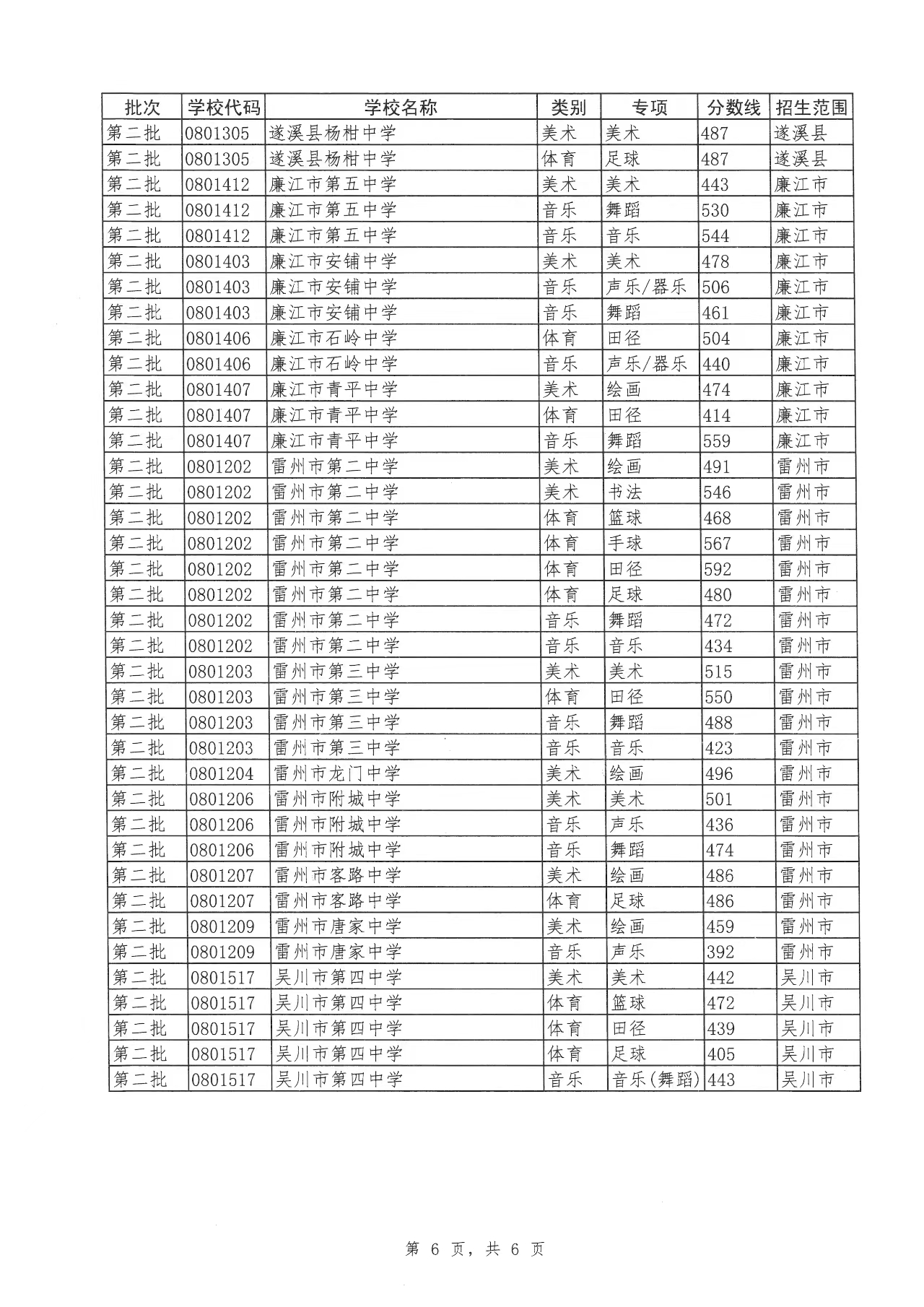 | 批次 | 学校代码 | 学校名称 | 类别 | 专项 | 分数线 | 招生范围 |
|---|---|---|---|---|---|---|
| 第二批 | 0801305 | 遂溪县杨柑中学 | 美术 | 美术 | 487 | 遂溪县 |
| 第二批 | 0801305 | 遂溪县杨柑中学 | 体育 | 足球 | 487 | 遂溪县 |
| 第二批 | 0801412 | 廉江市第五中学 | 美术 | 美术 | 443 | 廉江市 |
| 第二批 | 0801412 | 廉江市第五中学 | 音乐 | 舞蹈 | 530 | 廉江市 |
| 第二批 | 0801412 | 廉江市第五中学 | 音乐 | 音乐 | 544 | 廉江市 |
| 第二批 | 0801403 | 廉江市安铺中学 | 美术 | 美术 | 478 | 廉江市 |
| 第二批 | 0801403 | 廉江市安铺中学 | 音乐 | 声乐/器乐 | 506 | 廉江市 |
| 第二批 | 0801403 | 廉江市安铺中学 | 音乐 | 舞蹈 | 461 | 廉江市 |
| 第二批 | 0801406 | 廉江市石岭中学 | 体育 | 田径 | 504 | 廉江市 |
| 第二批 | 0801406 | 廉江市石岭中学 | 音乐 | 声乐/器乐 | 440 | 廉江市 |
| 第二批 | 0801407 | 廉江市青平中学 | 美术 | 绘画 | 474 | 廉江市 |
| 第二批 | 0801407 | 廉江市青平中学 | 体育 | 田径 | 414 | 廉江市 |
| 第二批 | 0801407 | 廉江市青平中学 | 音乐 | 舞蹈 | 559 | 廉江市 |
| 第二批 | 0801202 | 雷州市第二中学 | 美术 | 绘画 | 491 | 雷州市 |
| 第二批 | 0801202 | 雷州市第二中学 | 美术 | 书法 | 546 | 雷州市 |
| 第二批 | 0801202 | 雷州市第二中学 | 体育 | 篮球 | 468 | 雷州市 |
| 第二批 | 0801202 | 雷州市第二中学 | 体育 | 手球 | 567 | 雷州市 |
| 第二批 | 0801202 | 雷州市第二中学 | 体育 | 田径 | 592 | 雷州市 |
| 第二批 | 0801202 | 雷州市第二中学 | 体育 | 足球 | 480 | 雷州市 |
| 第二批 | 0801202 | 雷州市第二中学 | 音乐 | 舞蹈 | 472 | 雷州市 |
| 第二批 | 0801202 | 雷州市第二中学 | 音乐 | 音乐 | 434 | 雷州市 |
| 第二批 | 0801203 | 雷州市第三中学 | 美术 | 美术 | 515 | 雷州市 |
| 第二批 | 0801203 | 雷州市第三中学 | 体育 | 田径 | 550 | 雷州市 |
| 第二批 | 0801203 | 雷州市第三中学 | 音乐 | 舞蹈 | 488 | 雷州市 |
| 第二批 | 0801203 | 雷州市第三中学 | 音乐 | 音乐 | 423 | 雷州市 |
| 第二批 | 0801204 | 雷州市龙门中学 | 美术 | 绘画 | 496 | 雷州市 |
| 第二批 | 0801206 | 雷州市附城中学 | 美术 | 美术 | 501 | 雷州市 |
| 第二批 | 0801206 | 雷州市附城中学 | 音乐 | 声乐 | 436 | 雷州市 |
| 第二批 | 0801206 | 雷州市附城中学 | 音乐 | 舞蹈 | 474 | 雷州市 |
| 第二批 | 0801207 | 雷州市客路中学 | 美术 | 绘画 | 486 | 雷州市 |
| 第二批 | 0801207 | 雷州市客路中学 | 体育 | 足球 | 486 | 雷州市 |
| 第二批 | 0801209 | 雷州市唐家中学 | 美术 | 绘画 | 459 | 雷州市 |
| 第二批 | 0801209 | 雷州市唐家中学 | 音乐 | 声乐 | 392 | 雷州市 |
| 第二批 | 0801517 | 吴川市第四中学 | 美术 | 美术 | 442 | 吴川市 |
| 第二批 | 0801517 | 吴川市第四中学 | 体育 | 篮球 | 472 | 吴川市 |
| 第二批 | 0801517 | 吴川市第四中学 | 体育 | 田径 | 439 | 吴川市 |
| 第二批 | 0801517 | 吴川市第四中学 | 体育 | 足球 | 405 | 吴川市 |
| 第二批 | 0801517 | 吴川市第四中学 | 音乐 | 音乐(舞蹈) | 443 | 吴川市 |

第 6 页，共 6 页